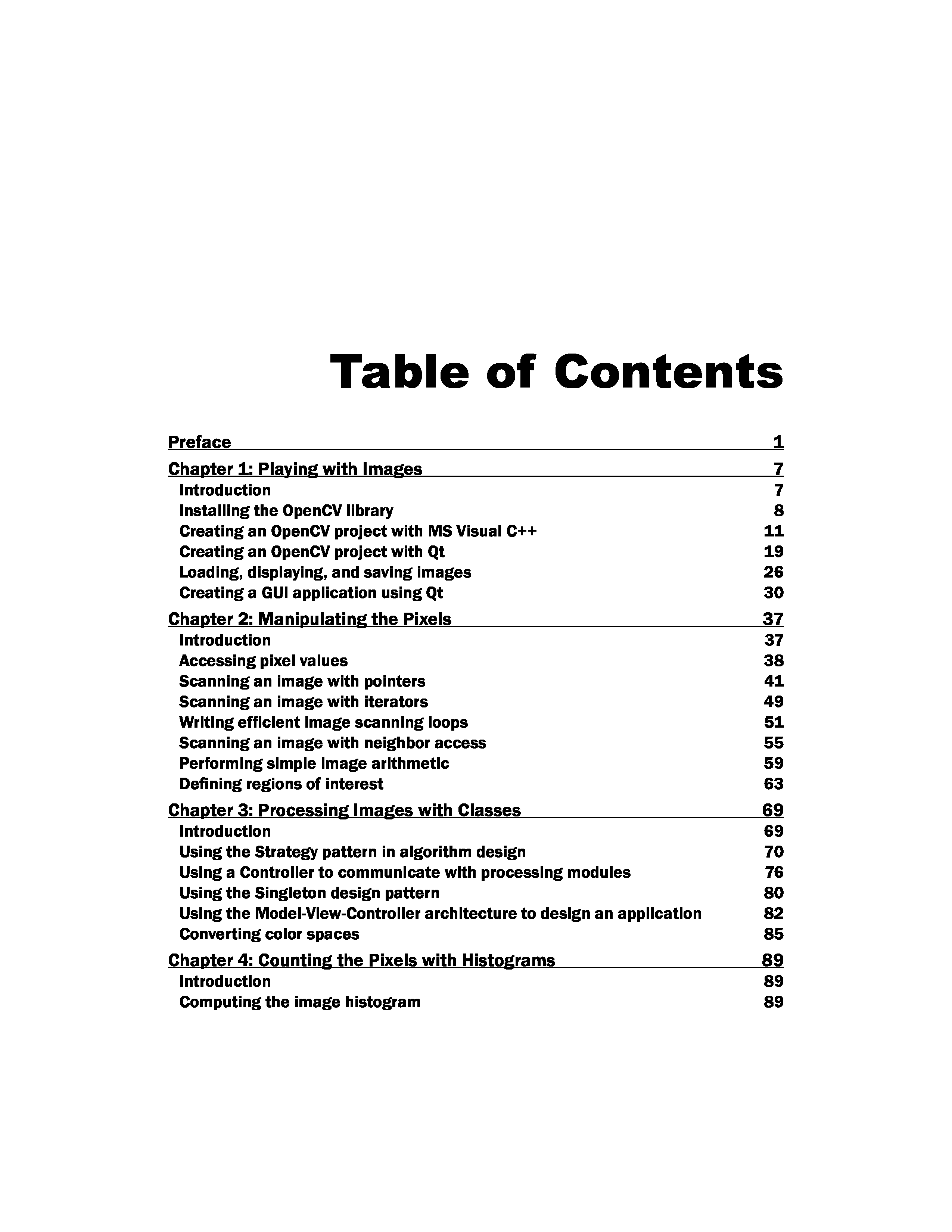 Table of Contents

Preface 1
Chapter 1: Playing with Images 7
Introduction 7
Installing the OpenCV library 8
Creating an OpenCV project with MS Visual C++ 11
Creating an OpenCV project with Qt 19
Loading, displaying, and saving images 26
Creating a GUI application using Qt 30
Chapter 2: Manipulating the Pixels 37
Introduction 37
Accessing pixel values 38
Scanning an image with pointers 41
Scanning an image with iterators 49
Writing efficient image scanning loops 51
Scanning an image with neighbor access 55
Performing simple image arithmetic 59
Defining regions of interest 63
Chapter 3: Processing Images with Classes 69
Introduction 69
Using the Strategy pattern in algorithm design 70
Using a Controller to communicate with processing modules 76
Using the Singleton design pattern 80
Using the Model-View-Controller architecture to design an application 82
Converting color spaces 85
Chapter 4: Counting the Pixels with Histograms 89
Introduction 89
Computing the image histogram 89